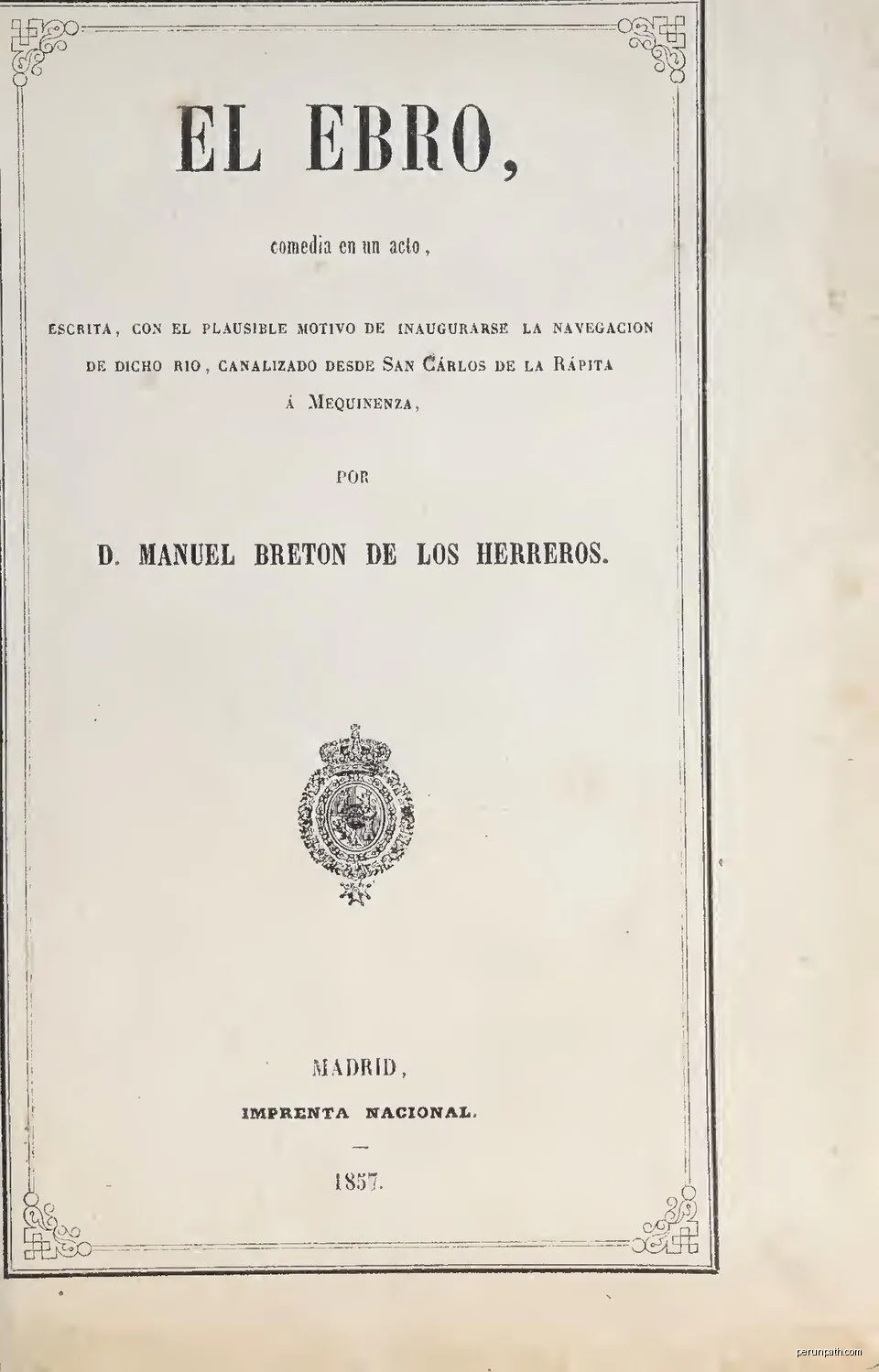 EL EBRO,

comedia en un acto,

ESCRITA, CON EL PLAUSIBLE MOTIVO DE INAUGURARSE LA NAVEGACION DE DICHO RIO, CANALIZADO DESDE SAN CÁRLOS DE LA RÁPITA Á MEQUINENZA,

POR

D. MANUEL BRETON DE LOS HERREROS.

MADRID,
IMPRENTA NACIONAL.

1857.

perunpath.com